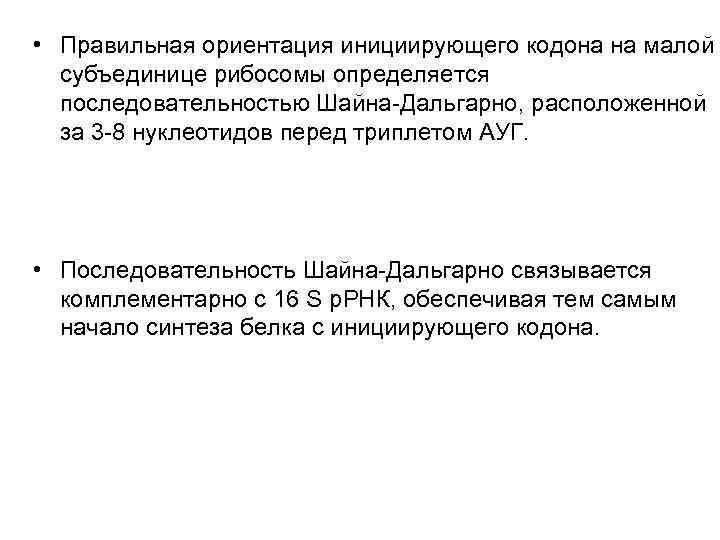 • Правильная ориентация инициирующего кодона на малой субъединице рибосомы определяется последовательностью Шайна-Дальгарно, расположенной за 3-8 нуклеотидов перед триплетом АУГ.

• Последовательность Шайна-Дальгарно связывается комплементарно с 16 S рРНК, обеспечивая тем самым начало синтеза белка с инициирующего кодона.